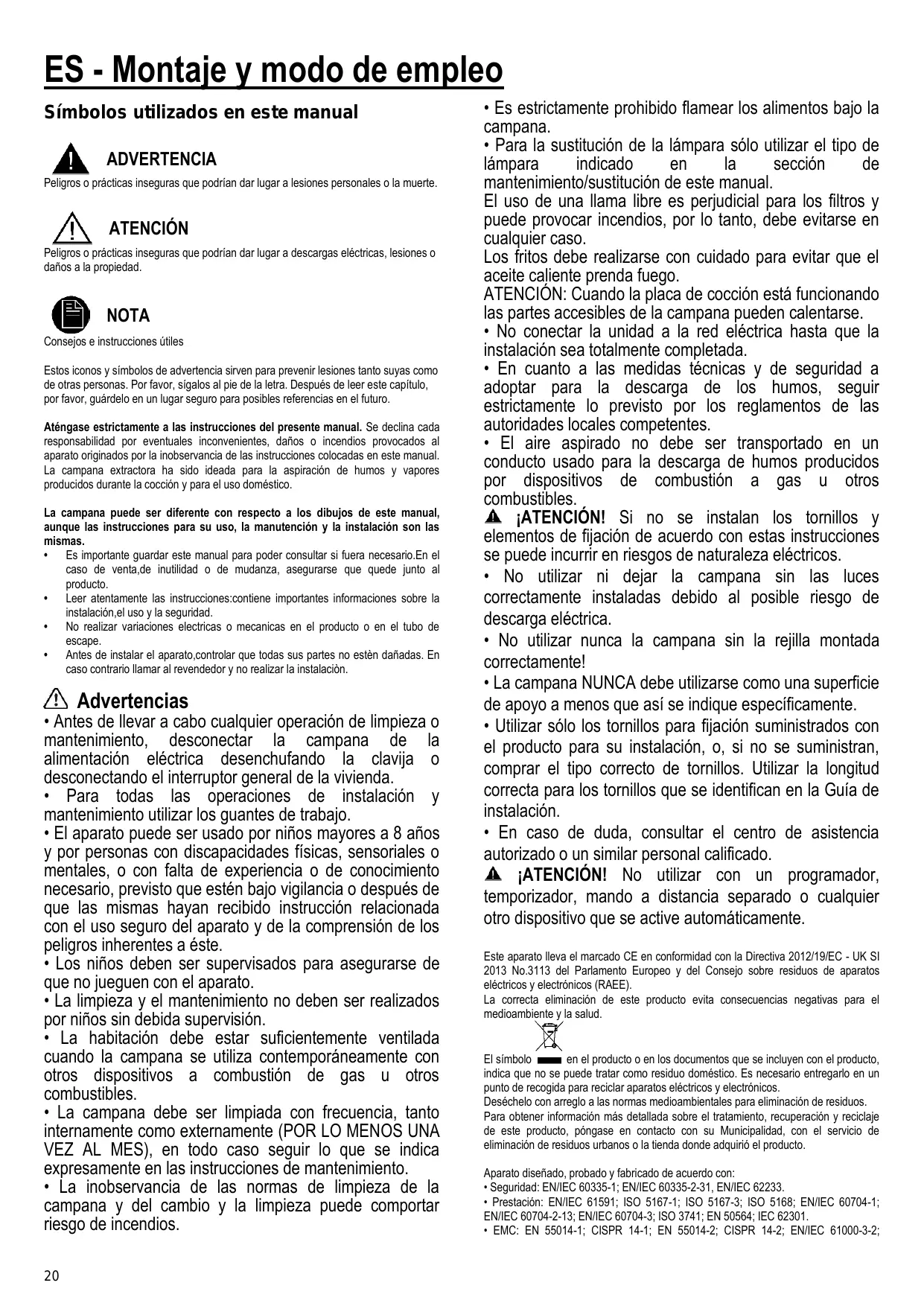 ES - Montaje y modo de empleo

Símbolos utilizados en este manual

ADVERTENCIA
Peligros o prácticas inseguras que podrían dar lugar a lesiones personales o la muerte.

ATENCIÓN
Peligros o prácticas inseguras que podrían dar lugar a descargas eléctricas, lesiones o daños a la propiedad.

NOTA
Consejos e instrucciones útiles

Estos iconos y símbolos de advertencia sirven para prevenir lesiones tanto suyas como de otras personas. Por favor, sígalos al pie de la letra. Después de leer este capítulo, por favor, guárdelo en un lugar seguro para posibles referencias en el futuro.

Aténgase estrictamente a las instrucciones del presente manual. Se declina cada responsabilidad por eventuales inconvenientes, daños o incendios provocados al aparato originados por la inobservancia de las instrucciones colocadas en este manual. La campana extractora ha sido ideada para la aspiración de humos y vapores producidos durante la cocción y para el uso doméstico.

La campana puede ser diferente con respecto a los dibujos de este manual, aunque las instrucciones para su uso, la manutención y la instalación son las mismas.
• Es importante guardar este manual para poder consultar si fuera necesario.En el caso de venta,de inutilidad o de mudanza, asegurarse que quede junto al producto.
• Leer atentamente las instrucciones:contiene importantes informaciones sobre la instalación,el uso y la seguridad.
• No realizar variaciones electricas o mecanicas en el producto o en el tubo de escape.
• Antes de instalar el aparato,controlar que todas sus partes no estèn dañadas. En caso contrario llamar al revendedor y no realizar la instalaciòn.

Advertencias
• Antes de llevar a cabo cualquier operación de limpieza o mantenimiento, desconectar la campana de la alimentación eléctrica desenchufando la clavija o desconectando el interruptor general de la vivienda.
• Para todas las operaciones de instalación y mantenimiento utilizar los guantes de trabajo.
• El aparato puede ser usado por niños mayores a 8 años y por personas con discapacidades físicas, sensoriales o mentales, o con falta de experiencia o de conocimiento necesario, previsto que estén bajo vigilancia o después de que las mismas hayan recibido instrucción relacionada con el uso seguro del aparato y de la comprensión de los peligros inherentes a éste.
• Los niños deben ser supervisados para asegurarse de que no jueguen con el aparato.
• La limpieza y el mantenimiento no deben ser realizados por niños sin debida supervisión.
• La habitación debe estar suficientemente ventilada cuando la campana se utiliza contemporáneamente con otros dispositivos a combustión de gas u otros combustibles.
• La campana debe ser limpiada con frecuencia, tanto internamente como externamente (POR LO MENOS UNA VEZ AL MES), en todo caso seguir lo que se indica expresamente en las instrucciones de mantenimiento.
• La inobservancia de las normas de limpieza de la campana y del cambio y la limpieza puede comportar riesgo de incendios.
• Es estrictamente prohibido flamear los alimentos bajo la campana.
• Para la sustitución de la lámpara sólo utilizar el tipo de lámpara indicado en la sección de mantenimiento/sustitución de este manual.
El uso de una llama libre es perjudicial para los filtros y puede provocar incendios, por lo tanto, debe evitarse en cualquier caso.
Los fritos debe realizarse con cuidado para evitar que el aceite caliente prenda fuego.
ATENCIÓN: Cuando la placa de cocción está funcionando las partes accesibles de la campana pueden calentarse.
• No conectar la unidad a la red eléctrica hasta que la instalación sea totalmente completada.
• En cuanto a las medidas técnicas y de seguridad a adoptar para la descarga de los humos, seguir estrictamente lo previsto por los reglamentos de las autoridades locales competentes.
• El aire aspirado no debe ser transportado en un conducto usado para la descarga de humos producidos por dispositivos de combustión a gas u otros combustibles.
¡ATENCIÓN! Si no se instalan los tornillos y elementos de fijación de acuerdo con estas instrucciones se puede incurrir en riesgos de naturaleza eléctricos.
• No utilizar ni dejar la campana sin las luces correctamente instaladas debido al posible riesgo de descarga eléctrica.
• No utilizar nunca la campana sin la rejilla montada correctamente!
• La campana NUNCA debe utilizarse como una superficie de apoyo a menos que así se indique específicamente.
• Utilizar sólo los tornillos para fijación suministrados con el producto para su instalación, o, si no se suministran, comprar el tipo correcto de tornillos. Utilizar la longitud correcta para los tornillos que se identifican en la Guía de instalación.
• En caso de duda, consultar el centro de asistencia autorizado o un similar personal calificado.
¡ATENCIÓN! No utilizar con un programador, temporizador, mando a distancia separado o cualquier otro dispositivo que se active automáticamente.

Este aparato lleva el marcado CE en conformidad con la Directiva 2012/19/EC - UK SI 2013 No.3113 del Parlamento Europeo y del Consejo sobre residuos de aparatos eléctricos y electrónicos (RAEE).
La correcta eliminación de este producto evita consecuencias negativas para el medioambiente y la salud.
El símbolo en el producto o en los documentos que se incluyen con el producto, indica que no se puede tratar como residuo doméstico. Es necesario entregarlo en un punto de recogida para reciclar aparatos eléctricos y electrónicos.
Deséchelo con arreglo a las normas medioambientales para eliminación de residuos.
Para obtener información más detallada sobre el tratamiento, recuperación y reciclaje de este producto, póngase en contacto con su Municipalidad, con el servicio de eliminación de residuos urbanos o la tienda donde adquirió el producto.

Aparato diseñado, probado y fabricado de acuerdo con:
• Seguridad: EN/IEC 60335-1; EN/IEC 60335-2-31, EN/IEC 62233.
• Prestación: EN/IEC 61591; ISO 5167-1; ISO 5167-3; ISO 5168; EN/IEC 60704-1; EN/IEC 60704-2-13; EN/IEC 60704-3; ISO 3741; EN 50564; IEC 62301.
• EMC: EN 55014-1; CISPR 14-1; EN 55014-2; CISPR 14-2; EN/IEC 61000-3-2;

20